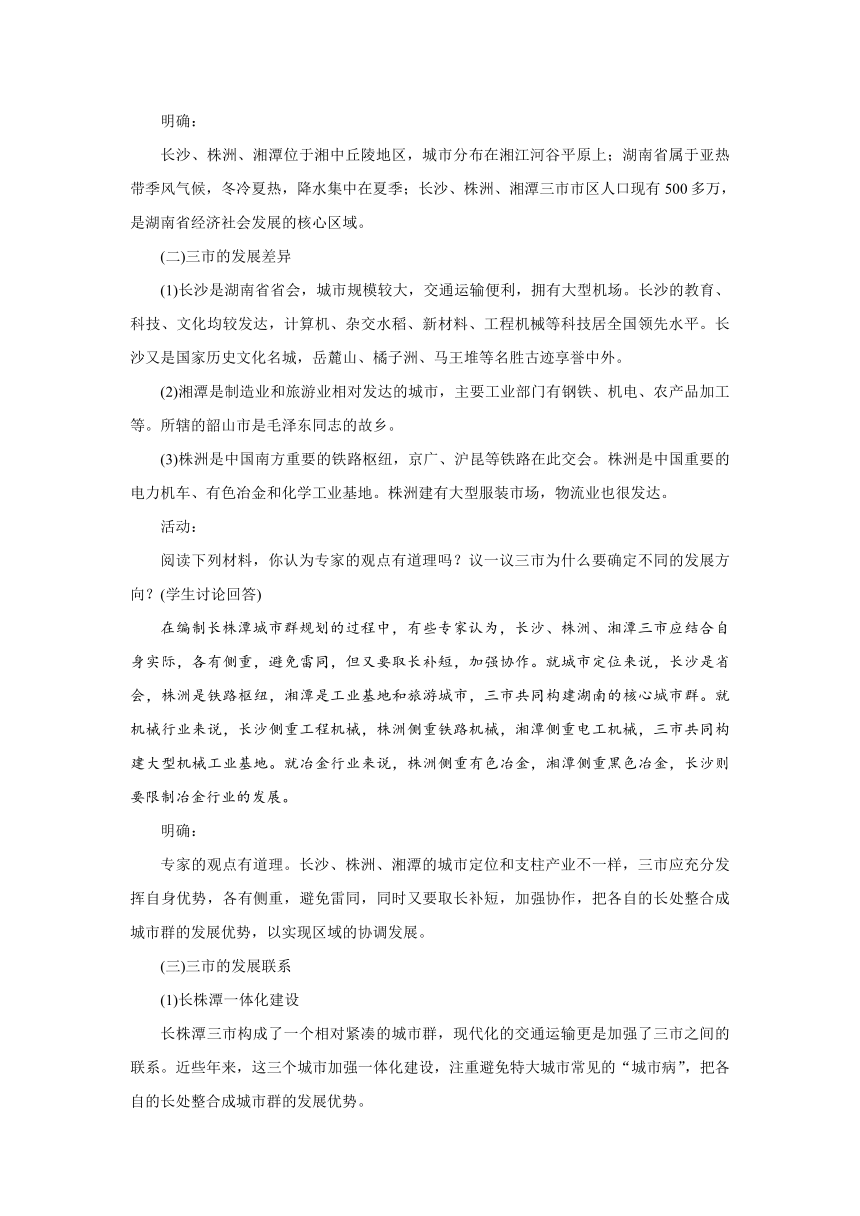 明确：

长沙、株洲、湘潭位于湘中丘陵地区，城市分布在湘江河谷平原上；湖南省属于亚热带季风气候，冬冷夏热，降水集中在夏季；长沙、株洲、湘潭三市市区人口现有 500 多万，是湖南省经济社会发展的核心区域。

(二)三市的发展差异

(1)长沙是湖南省省会，城市规模较大，交通运输便利，拥有大型机场。长沙的教育、科技、文化均较发达，计算机、杂交水稻、新材料、工程机械等科技居全国领先水平。长沙又是国家历史文化名城，岳麓山、橘子洲、马王堆等名胜古迹享誉中外。

(2)湘潭是制造业和旅游业相对发达的城市，主要工业部门有钢铁、机电、农产品加工等。所辖的韶山市是毛泽东同志的故乡。

(3)株洲是中国南方重要的铁路枢纽，京广、沪昆等铁路在此交会。株洲是中国重要的电力机车、有色冶金和化学工业基地。株洲建有大型服装市场，物流业也很发达。

活动：

阅读下列材料，你认为专家的观点有道理吗？议一议三市为什么要确定不同的发展方向？(学生讨论回答)

在编制长株潭城市群规划的过程中，有些专家认为，长沙、株洲、湘潭三市应结合自身实际，各有侧重，避免雷同，但又要取长补短，加强协作。就城市定位来说，长沙是省会，株洲是铁路枢纽，湘潭是工业基地和旅游城市，三市共同构建湖南的核心城市群。就机械行业来说，长沙侧重工程机械，株洲侧重铁路机械，湘潭侧重电工机械，三市共同构建大型机械工业基地。就冶金行业来说，株洲侧重有色冶金，湘潭侧重黑色冶金，长沙则要限制冶金行业的发展。

明确：

专家的观点有道理。长沙、株洲、湘潭的城市定位和支柱产业不一样，三市应充分发挥自身优势，各有侧重，避免雷同，同时又要取长补短，加强协作，把各自的长处整合成城市群的发展优势，以实现区域的协调发展。

(三)三市的发展联系

(1)长株潭一体化建设

长株潭三市构成了一个相对紧凑的城市群，现代化的交通运输更是加强了三市之间的联系。近些年来，这三个城市加强一体化建设，注重避免特大城市常见的“城市病”，把各自的长处整合成城市群的发展优势。